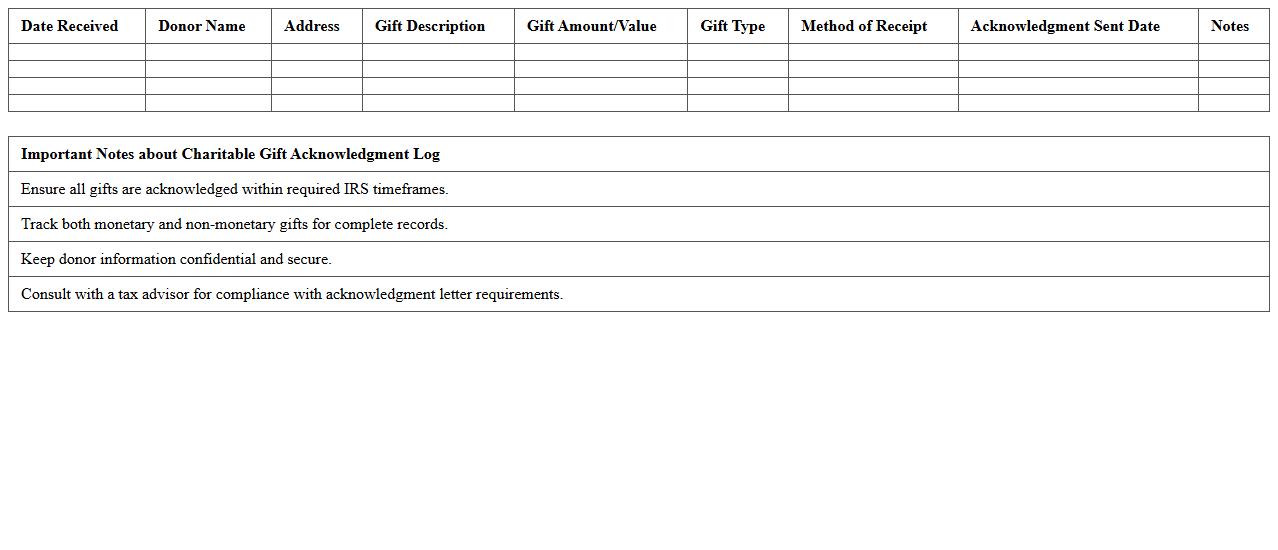 | Date Received | Donor Name | Address | Gift Description | Gift Amount/Value | Gift Type | Method of Receipt | Acknowledgment Sent Date | Notes |
|---|---|---|---|---|---|---|---|---|
| | | | | | | | | |
| | | | | | | | | |
| | | | | | | | | |
| | | | | | | | | |

| Important Notes about Charitable Gift Acknowledgment Log |
|---|
| Ensure all gifts are acknowledged within required IRS timeframes. |
| Track both monetary and non-monetary gifts for complete records. |
| Keep donor information confidential and secure. |
| Consult with a tax advisor for compliance with acknowledgment letter requirements. |